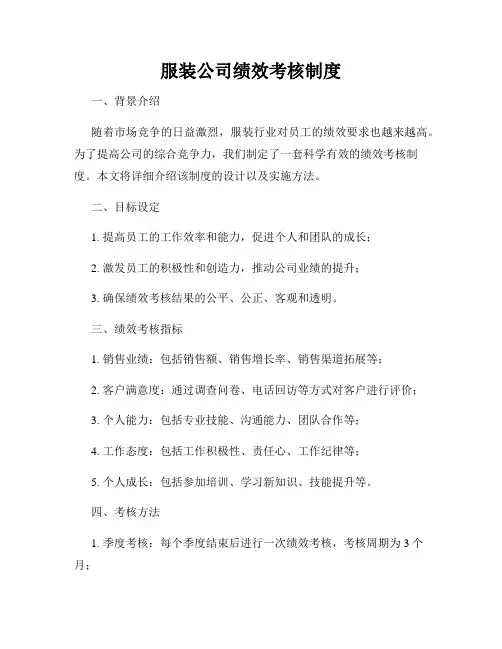 服装公司绩效考核制度

一、背景介绍

随着市场竞争的日益激烈，服装行业对员工的绩效要求也越来越高。为了提高公司的综合竞争力，我们制定了一套科学有效的绩效考核制度。本文将详细介绍该制度的设计以及实施方法。

二、目标设定

1. 提高员工的工作效率和能力，促进个人和团队的成长；

2. 激发员工的积极性和创造力，推动公司业绩的提升；

3. 确保绩效考核结果的公平、公正、客观和透明。

三、绩效考核指标

1. 销售业绩：包括销售额、销售增长率、销售渠道拓展等；

2. 客户满意度：通过调查问卷、电话回访等方式对客户进行评价；

3. 个人能力：包括专业技能、沟通能力、团队合作等；

4. 工作态度：包括工作积极性、责任心、工作纪律等；

5. 个人成长：包括参加培训、学习新知识、技能提升等。

四、考核方法

1. 季度考核：每个季度结束后进行一次绩效考核，考核周期为 3 个月；